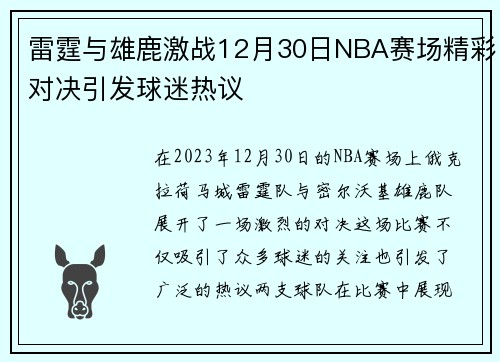 雷霆与雄鹿激战12月30日NBA赛场精彩对决引发球迷热议

在2023年12月30日的NBA赛场上俄克拉荷马城雷霆队与密尔沃基雄鹿队展开了一场激烈的对决这场比赛不仅吸引了众多球迷的关注也引发了广泛的热议两支球队在比赛中展现